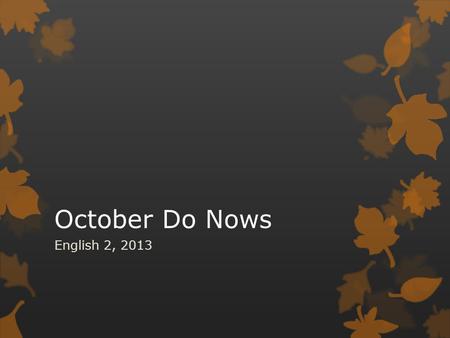 October Do Nows

English 2, 2013